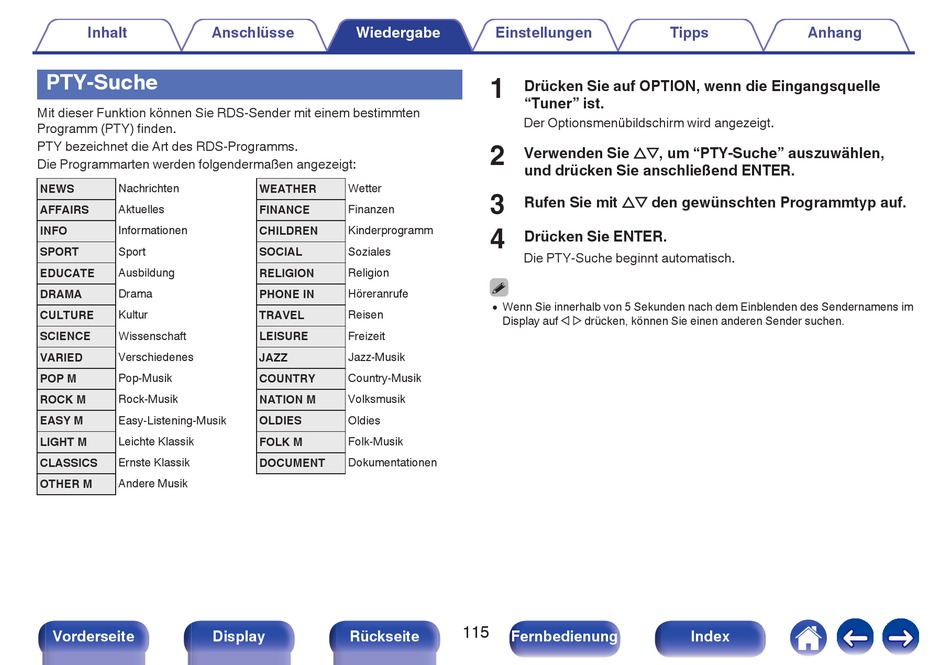 Inhalt Anschlüsse Wiedergabe Einstellungen Tipps Anhang

PTY-Suche

Mit dieser Funktion können Sie RDS-Sender mit einem bestimmten Programm (PTY) finden.
PTY bezeichnet die Art des RDS-Programms.
Die Programmarten werden folgendermaßen angezeigt:

| NEWS | Nachrichten |
|---|---|
| AFFAIRS | Aktuelles |
| INFO | Informationen |
| SPORT | Sport |
| EDUCATE | Ausbildung |
| DRAMA | Drama |
| CULTURE | Kultur |
| SCIENCE | Wissenschaft |
| VARIED | Verschiedenes |
| POP M | Pop-Musik |
| ROCK M | Rock-Musik |
| EASY M | Easy-Listening-Musik |
| LIGHT M | Leichte Klassik |
| CLASSICS | Ernste Klassik |
| OTHER M | Andere Musik |

| WEATHER | Wetter |
|---|---|
| FINANCE | Finanzen |
| CHILDREN | Kinderprogramm |
| SOCIAL | Soziales |
| RELIGION | Religion |
| PHONE IN | Höreranrufe |
| TRAVEL | Reisen |
| LEISURE | Freizeit |
| JAZZ | Jazz-Musik |
| COUNTRY | Country-Musik |
| NATION M | Volksmusik |
| OLDIES | Oldies |
| FOLK M | Folk-Musik |
| DOCUMENT | Dokumentationen |

1 Drücken Sie auf OPTION, wenn die Eingangsquelle “Tuner” ist.
Der Optionsmenübildschirm wird angezeigt.

2 Verwenden Sie △▽, um “PTY-Suche” auszuwählen, und drücken Sie anschließend ENTER.

3 Rufen Sie mit △▽ den gewünschten Programmtyp auf.

4 Drücken Sie ENTER.
Die PTY-Suche beginnt automatisch.

• Wenn Sie innerhalb von 5 Sekunden nach dem Einblenden des Sendernamens im Display auf ◁ ▷ drücken, können Sie einen anderen Sender suchen.

Vorderseite Display Rückseite 115 Fernbedienung Index